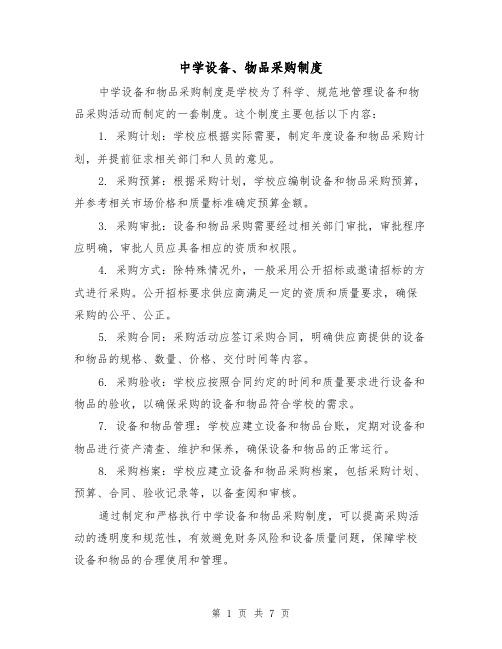 中学设备、物品采购制度

中学设备和物品采购制度是学校为了科学、规范地管理设备和物品采购活动而制定的一套制度。这个制度主要包括以下内容：

1. 采购计划：学校应根据实际需要，制定年度设备和物品采购计划，并提前征求相关部门和人员的意见。

2. 采购预算：根据采购计划，学校应编制设备和物品采购预算，并参考相关市场价格和质量标准确定预算金额。

3. 采购审批：设备和物品采购需要经过相关部门审批，审批程序应明确，审批人员应具备相应的资质和权限。

4. 采购方式：除特殊情况外，一般采用公开招标或邀请招标的方式进行采购。公开招标要求供应商满足一定的资质和质量要求，确保采购的公平、公正。

5. 采购合同：采购活动应签订采购合同，明确供应商提供的设备和物品的规格、数量、价格、交付时间等内容。

6. 采购验收：学校应按照合同约定的时间和质量要求进行设备和物品的验收，以确保采购的设备和物品符合学校的需求。

7. 设备和物品管理：学校应建立设备和物品台账，定期对设备和物品进行资产清查、维护和保养，确保设备和物品的正常运行。

8. 采购档案：学校应建立设备和物品采购档案，包括采购计划、预算、合同、验收记录等，以备查阅和审核。

通过制定和严格执行中学设备和物品采购制度，可以提高采购活动的透明度和规范性，有效避免财务风险和设备质量问题，保障学校设备和物品的合理使用和管理。

第 1 页 共 7 页